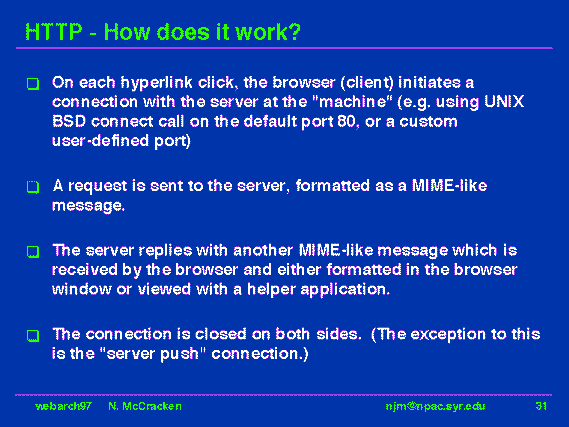 HTTP - How does it work?

On each hyperlink click, the browser (client) initiates a connection with the server at the "machine" (e.g. using UNIX BSD connect call on the default port 80, or a custom user-defined port)

A request is sent to the server, formatted as a MIME-like message.

The server replies with another MIME-like message which is received by the browser and either formatted in the browser window or viewed with a helper application.

The connection is closed on both sides. (The exception to this is the "server push" connection.)

webarch97 N. McCracken njm@npac.syr.edu 31